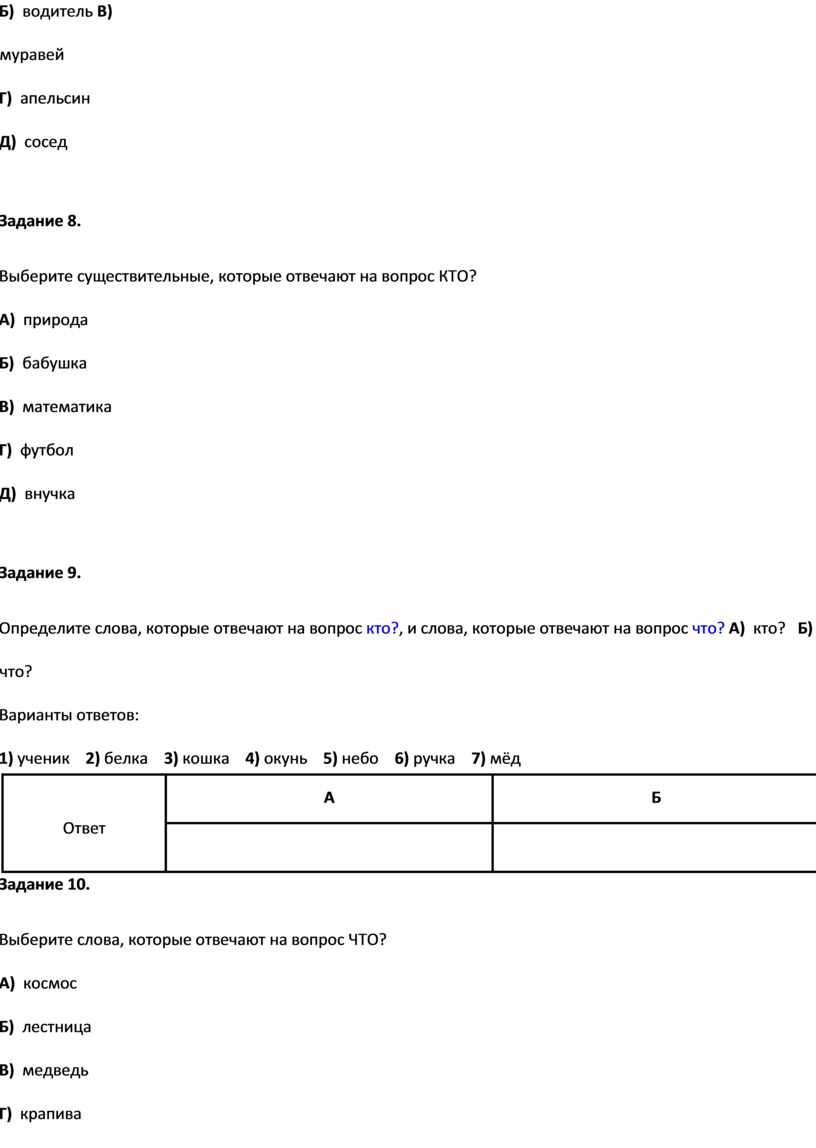 Б) водитель В)

муравей

Г) апельсин

Д) сосед

Задание 8.

Выберите существительные, которые отвечают на вопрос КТО?

А) природа

Б) бабушка

В) математика

Г) футбол

Д) внучка

Задание 9.

Определите слова, которые отвечают на вопрос кто?, и слова, которые отвечают на вопрос что? А) кто? Б) что?

Варианты ответов:

1) ученик 2) белка 3) кошка 4) окунь 5) небо 6) ручка 7) мёд

| Ответ | А | Б |
|---|---|---|
| | | |

Задание 10.

Выберите слова, которые отвечают на вопрос ЧТО?

А) космос

Б) лестница

В) медведь

Г) крапива